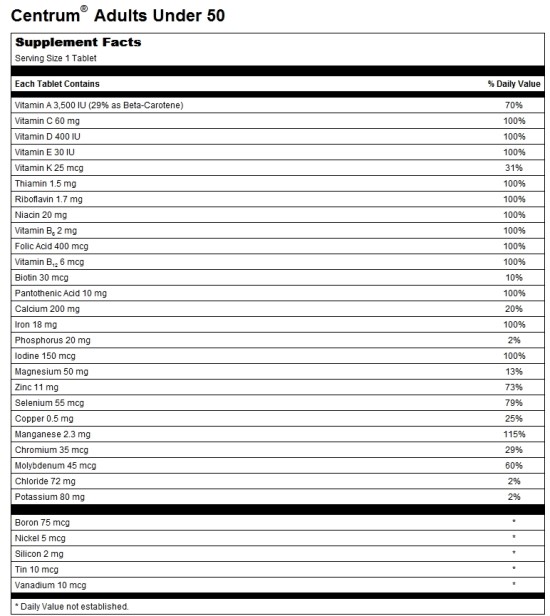 Centrum® Adults Under 50

Supplement Facts
Serving Size 1 Tablet

| Each Tablet Contains | % Daily Value |
|---|---|
| Vitamin A 3,500 IU (29% as Beta-Carotene) | 70% |
| Vitamin C 60 mg | 100% |
| Vitamin D 400 IU | 100% |
| Vitamin E 30 IU | 100% |
| Vitamin K 25 mcg | 31% |
| Thiamin 1.5 mg | 100% |
| Riboflavin 1.7 mg | 100% |
| Niacin 20 mg | 100% |
| Vitamin $B_6$ 2 mg | 100% |
| Folic Acid 400 mcg | 100% |
| Vitamin $B_{12}$ 6 mcg | 100% |
| Biotin 30 mcg | 10% |
| Pantothenic Acid 10 mg | 100% |
| Calcium 200 mg | 20% |
| Iron 18 mg | 100% |
| Phosphorus 20 mg | 2% |
| Iodine 150 mcg | 100% |
| Magnesium 50 mg | 13% |
| Zinc 11 mg | 73% |
| Selenium 55 mcg | 79% |
| Copper 0.5 mg | 25% |
| Manganese 2.3 mg | 115% |
| Chromium 35 mcg | 29% |
| Molybdenum 45 mcg | 60% |
| Chloride 72 mg | 2% |
| Potassium 80 mg | 2% |
| Boron 75 mcg | * |
| Nickel 5 mcg | * |
| Silicon 2 mg | * |
| Tin 10 mcg | * |
| Vanadium 10 mcg | * |

* Daily Value not established.